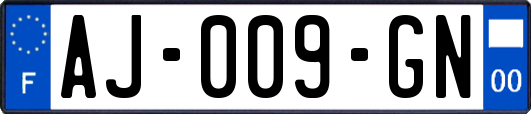 F
AJ-009-GN
00